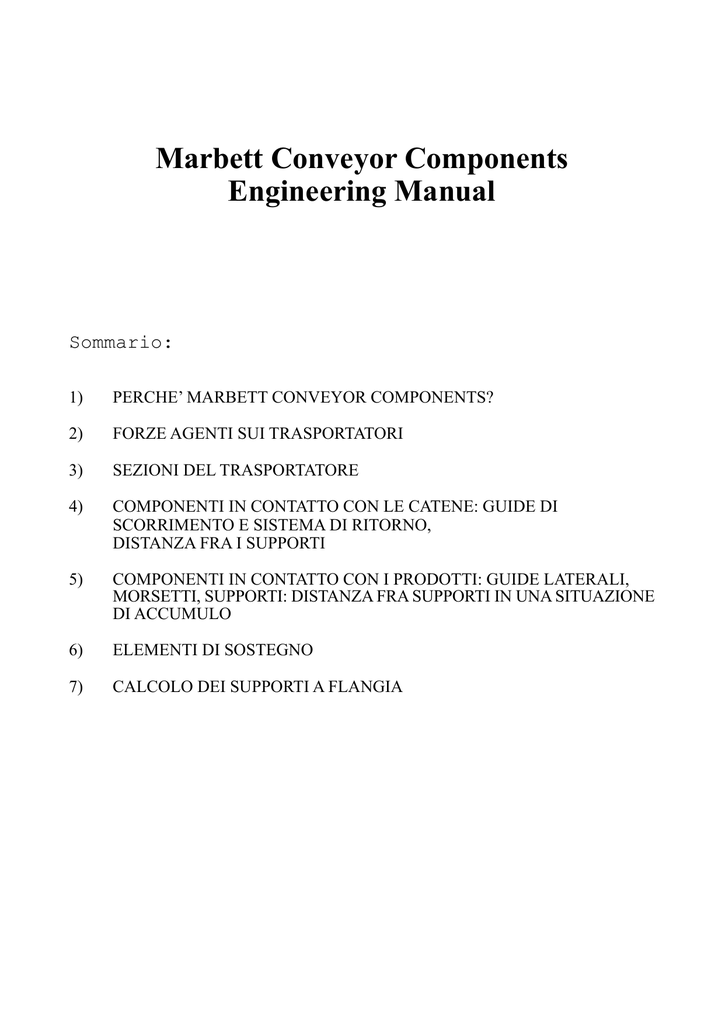 Marbett Conveyor Components
Engineering Manual

Sommario:

1) PERCHE' MARBETT CONVEYOR COMPONENTS?

2) FORZE AGENTI SUI TRASPORTATORI

3) SEZIONI DEL TRASPORTATORE

4) COMPONENTI IN CONTATTO CON LE CATENE: GUIDE DI SCORRIMENTO E SISTEMA DI RITORNO, DISTANZA FRA I SUPPORTI

5) COMPONENTI IN CONTATTO CON I PRODOTTI: GUIDE LATERALI, MORSETTI, SUPPORTI: DISTANZA FRA SUPPORTI IN UNA SITUAZIONE DI ACCUMULO

6) ELEMENTI DI SOSTEGNO

7) CALCOLO DEI SUPPORTI A FLANGIA